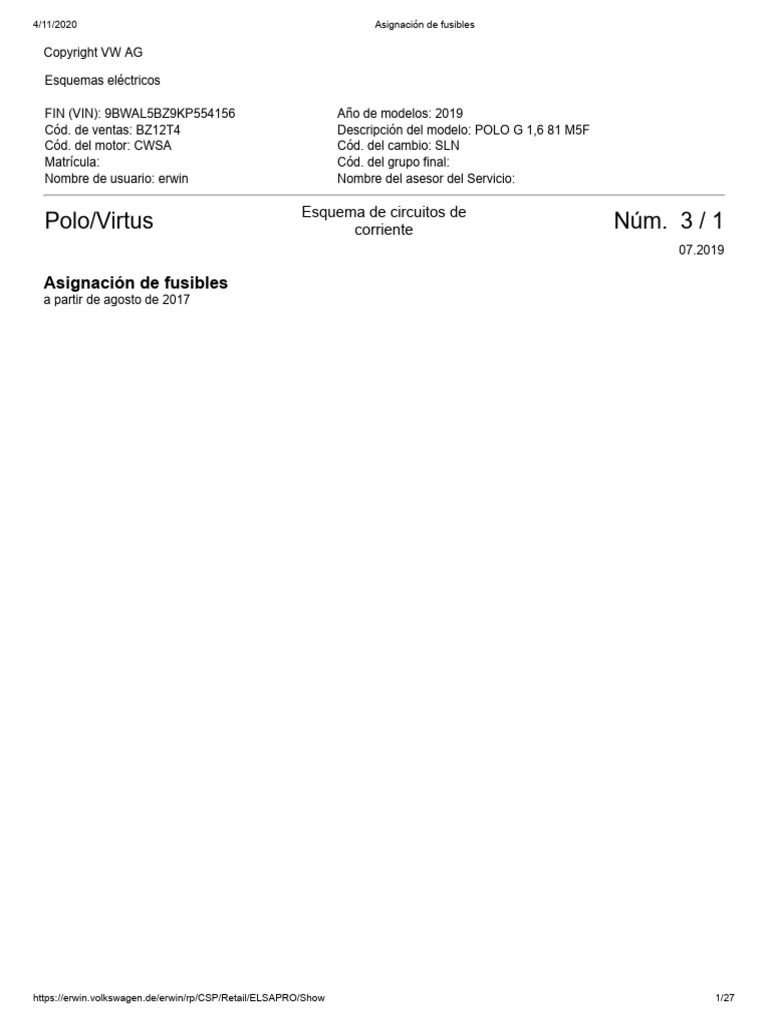 4/11/2020 Asignación de fusibles

Copyright VW AG

Esquemas eléctricos

FIN (VIN): 9BWAL5BZ9KP554156
Cód. de ventas: BZ12T4
Cód. del motor: CWSA
Matrícula:
Nombre de usuario: erwin

Año de modelos: 2019
Descripción del modelo: POLO G 1,6 81 M5F
Cód. del cambio: SLN
Cód. del grupo final:
Nombre del asesor del Servicio:

Polo/Virtus

Esquema de circuitos de corriente

Núm. 3 / 1

07.2019

Asignación de fusibles
a partir de agosto de 2017

https://erwin.volkswagen.de/erwin/rp/CSP/Retail/ELSAPRO/Show 1/27